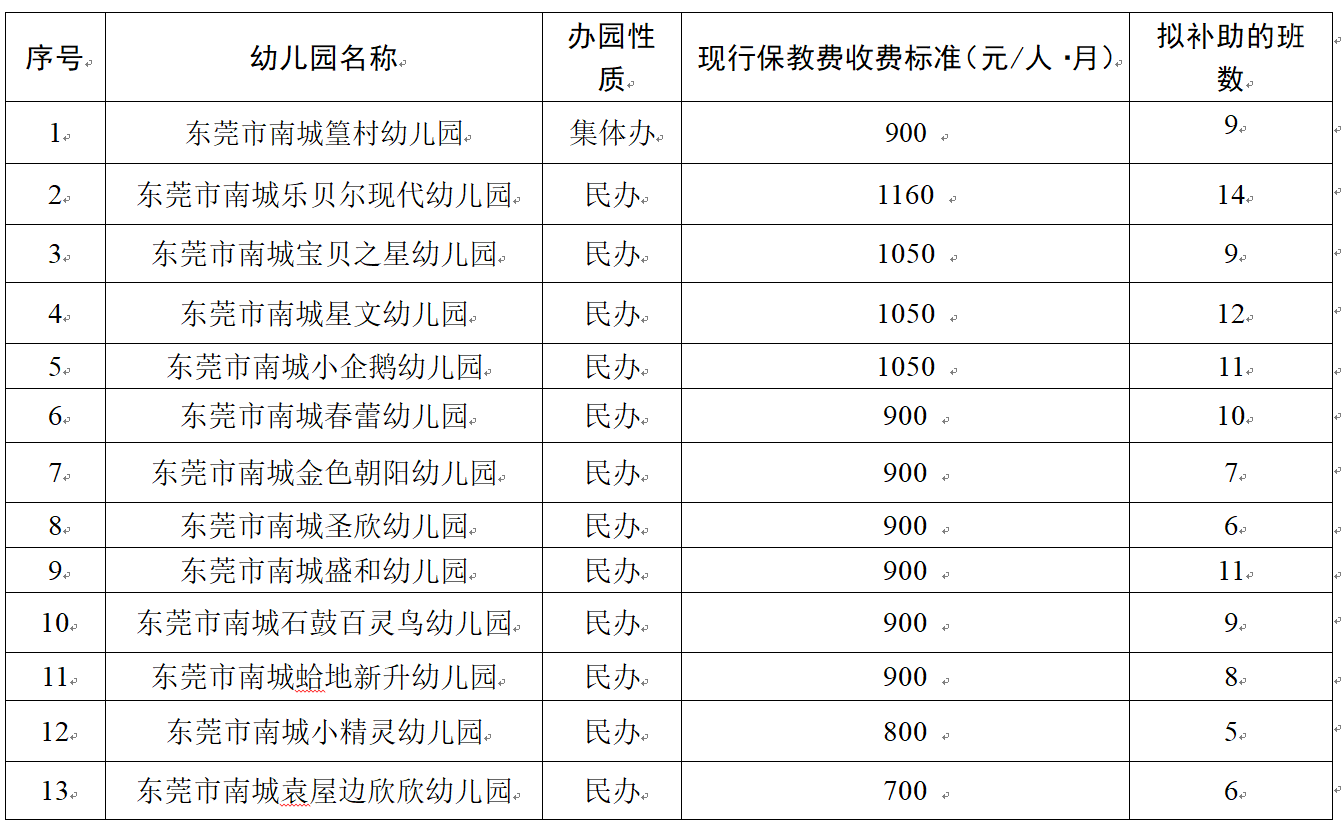 | 序号 | 幼儿园名称 | 办园性质 | 现行保教费收费标准（元/人·月） | 拟补助的班数 |
|---|---|---|---|---|
| 1 | 东莞市南城篁村幼儿园 | 集体办 | 900 | 9 |
| 2 | 东莞市南城乐贝尔现代幼儿园 | 民办 | 1160 | 14 |
| 3 | 东莞市南城宝贝之星幼儿园 | 民办 | 1050 | 9 |
| 4 | 东莞市南城星文幼儿园 | 民办 | 1050 | 12 |
| 5 | 东莞市南城小企鹅幼儿园 | 民办 | 1050 | 11 |
| 6 | 东莞市南城春蕾幼儿园 | 民办 | 900 | 10 |
| 7 | 东莞市南城金色朝阳幼儿园 | 民办 | 900 | 7 |
| 8 | 东莞市南城圣欣幼儿园 | 民办 | 900 | 6 |
| 9 | 东莞市南城盛和幼儿园 | 民办 | 900 | 11 |
| 10 | 东莞市南城石鼓百灵鸟幼儿园 | 民办 | 900 | 9 |
| 11 | 东莞市南城蛤地新升幼儿园 | 民办 | 900 | 8 |
| 12 | 东莞市南城小精灵幼儿园 | 民办 | 800 | 5 |
| 13 | 东莞市南城袁屋边欣欣幼儿园 | 民办 | 700 | 6 |